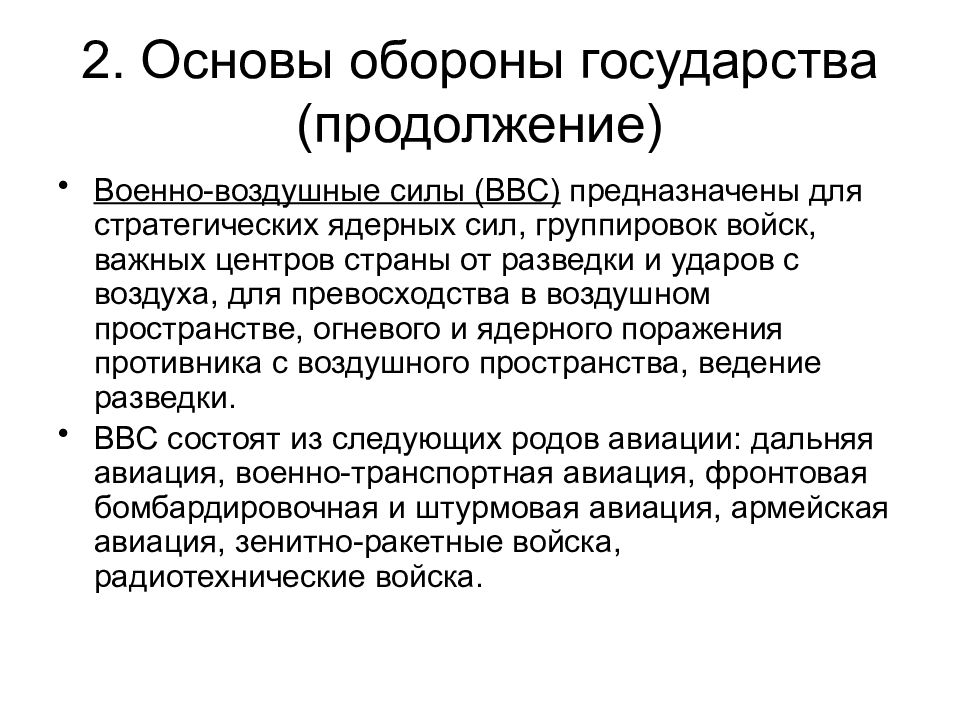 2. Основы обороны государства (продолжение)

• Военно-воздушные силы (ВВС) предназначены для стратегических ядерных сил, группировок войск, важных центров страны от разведки и ударов с воздуха, для превосходства в воздушном пространстве, огневого и ядерного поражения противника с воздушного пространства, ведение разведки.

• ВВС состоят из следующих родов авиации: дальняя авиация, военно-транспортная авиация, фронтовая бомбардировочная и штурмовая авиация, армейская авиация, зенитно-ракетные войска, радиотехнические войска.